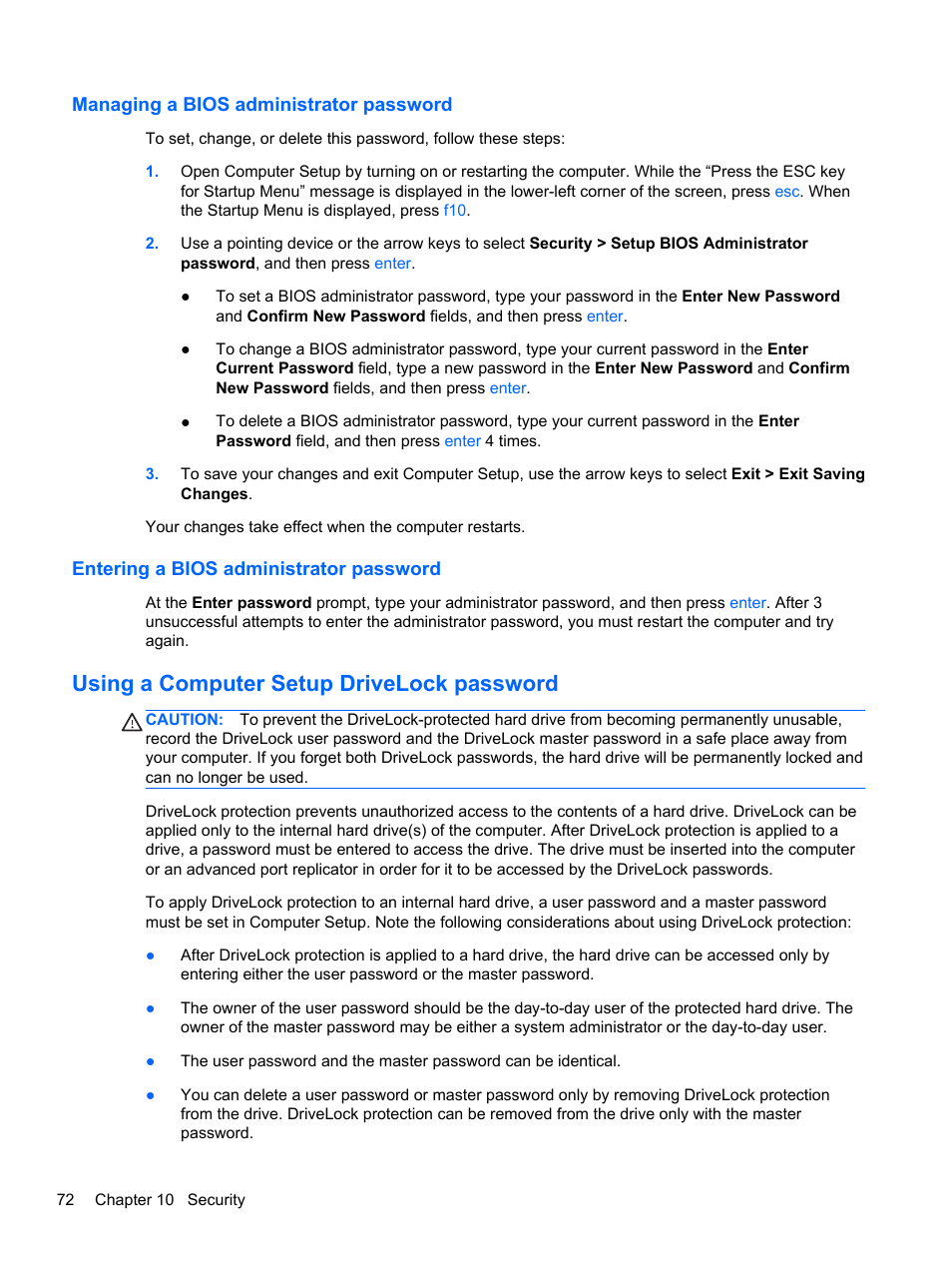 Managing a BIOS administrator password

To set, change, or delete this password, follow these steps:

1. Open Computer Setup by turning on or restarting the computer. While the “Press the ESC key for Startup Menu” message is displayed in the lower-left corner of the screen, press esc. When the Startup Menu is displayed, press f10.

2. Use a pointing device or the arrow keys to select Security > Setup BIOS Administrator password, and then press enter.

● To set a BIOS administrator password, type your password in the Enter New Password and Confirm New Password fields, and then press enter.

● To change a BIOS administrator password, type your current password in the Enter Current Password field, type a new password in the Enter New Password and Confirm New Password fields, and then press enter.

● To delete a BIOS administrator password, type your current password in the Enter Password field, and then press enter 4 times.

3. To save your changes and exit Computer Setup, use the arrow keys to select Exit > Exit Saving Changes.

Your changes take effect when the computer restarts.

Entering a BIOS administrator password

At the Enter password prompt, type your administrator password, and then press enter. After 3 unsuccessful attempts to enter the administrator password, you must restart the computer and try again.

Using a Computer Setup DriveLock password

CAUTION: To prevent the DriveLock-protected hard drive from becoming permanently unusable, record the DriveLock user password and the DriveLock master password in a safe place away from your computer. If you forget both DriveLock passwords, the hard drive will be permanently locked and can no longer be used.

DriveLock protection prevents unauthorized access to the contents of a hard drive. DriveLock can be applied only to the internal hard drive(s) of the computer. After DriveLock protection is applied to a drive, a password must be entered to access the drive. The drive must be inserted into the computer or an advanced port replicator in order for it to be accessed by the DriveLock passwords.

To apply DriveLock protection to an internal hard drive, a user password and a master password must be set in Computer Setup. Note the following considerations about using DriveLock protection:

● After DriveLock protection is applied to a hard drive, the hard drive can be accessed only by entering either the user password or the master password.

● The owner of the user password should be the day-to-day user of the protected hard drive. The owner of the master password may be either a system administrator or the day-to-day user.

● The user password and the master password can be identical.

● You can delete a user password or master password only by removing DriveLock protection from the drive. DriveLock protection can be removed from the drive only with the master password.

72 Chapter 10 Security